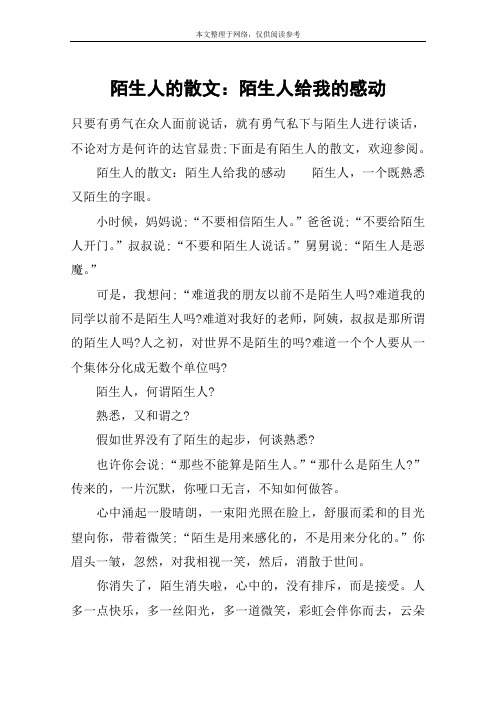 本文整理于网络，仅供阅读参考

陌生人的散文：陌生人给我的感动

只要有勇气在众人面前说话，就有勇气私下与陌生人进行谈话，不论对方是何许的达官显贵;下面是有陌生人的散文，欢迎参阅。

陌生人的散文：陌生人给我的感动　　陌生人，一个既熟悉又陌生的字眼。

小时候，妈妈说：“不要相信陌生人。”爸爸说：“不要给陌生人开门。”叔叔说：“不要和陌生人说话。”舅舅说：“陌生人是恶魔。”

可是，我想问：“难道我的朋友以前不是陌生人吗?难道我的同学以前不是陌生人吗?难道对我好的老师，阿姨，叔叔是那所谓的陌生人吗?人之初，对世界不是陌生的吗?难道一个个人要从一个集体分化成无数个单位吗?

陌生人，何谓陌生人?

熟悉，又和谓之?

假如世界没有了陌生的起步，何谈熟悉?

也许你会说：“那些不能算是陌生人。”“那什么是陌生人?”传来的，一片沉默，你哑口无言，不知如何做答。

心中涌起一股晴朗，一束阳光照在脸上，舒服而柔和的目光望向你，带着微笑：“陌生是用来感化的，不是用来分化的。”你眉头一皱，忽然，对我相视一笑，然后，消散于世间。

你消失了，陌生消失啦，心中的，没有排斥，而是接受。人多一点快乐，多一丝阳光，多一道微笑，彩虹会伴你而去，云朵